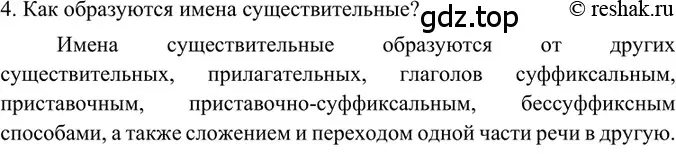 4. Как образуются имена существительные? gdz.top © reshak.ru

Имена существительные образуются от других существительных, прилагательных, глаголов суффиксальным, приставочным, приставочно-суффиксальным, бессуффиксным способами, а также сложением и переходом одной части речи в другую.